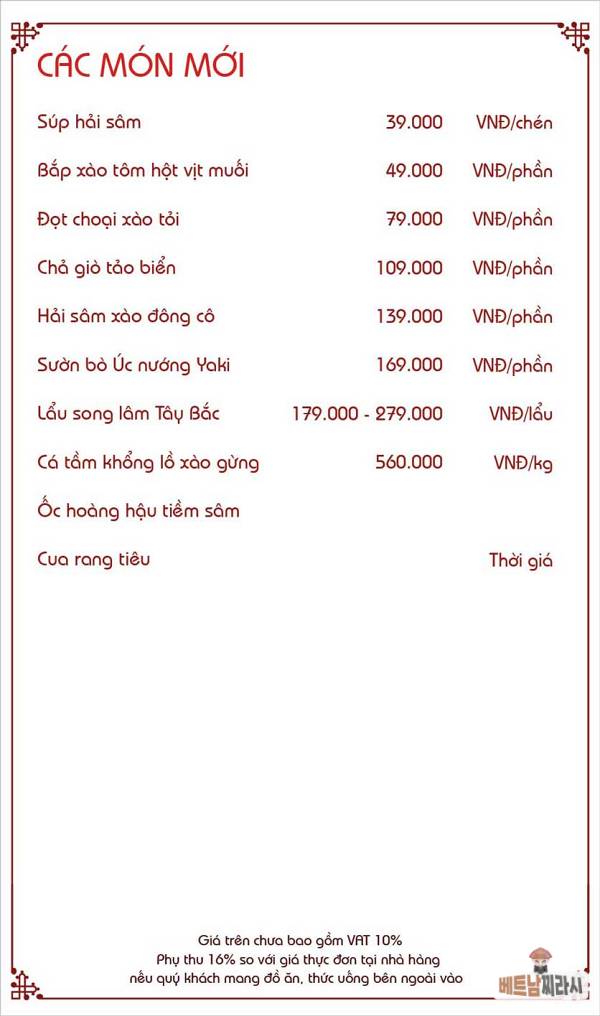 CÁC MÓN MỚI

Súp hải sâm 39.000 VNĐ/chén

Bắp xào tôm hột vịt muối 49.000 VNĐ/phần

Đọt choại xào tỏi 79.000 VNĐ/phần

Chả giò tảo biển 109.000 VNĐ/phần

Hải sâm xào đông cô 139.000 VNĐ/phần

Sườn bò Úc nướng Yaki 169.000 VNĐ/phần

Lẩu song lâm Tây Bắc 179.000 - 279.000 VNĐ/lẩu

Cá tầm khổng lồ xào gừng 560.000 VNĐ/kg

Ốc hoàng hậu tiềm sâm

Cua rang tiêu Thời giá

Giá trên chưa bao gồm VAT 10%
Phụ thu 16% so với giá thực đơn tại nhà hàng
nếu quý khách mang đồ ăn, thức uống bên ngoài vào

베트남찌라시